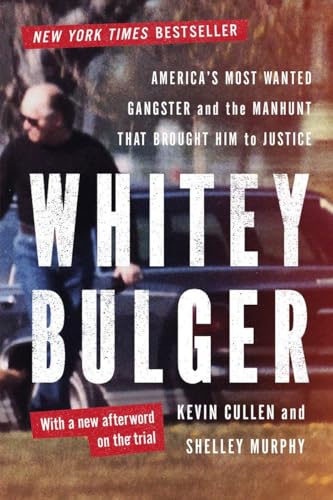 NEW YORK TIMES BESTSELLER

AMERICA'S MOST WANTED GANGSTER and the MANHUNT THAT BROUGHT HIM to JUSTICE

WHITEY BULGER

With a new afterword on the trial

KEVIN CULLEN and SHELLEY MURPHY